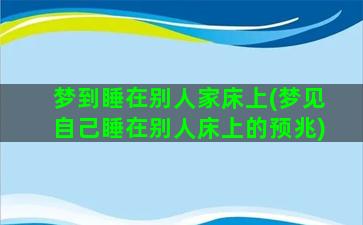 梦到睡在别人家床上(梦见自己睡在别人床上的预兆)